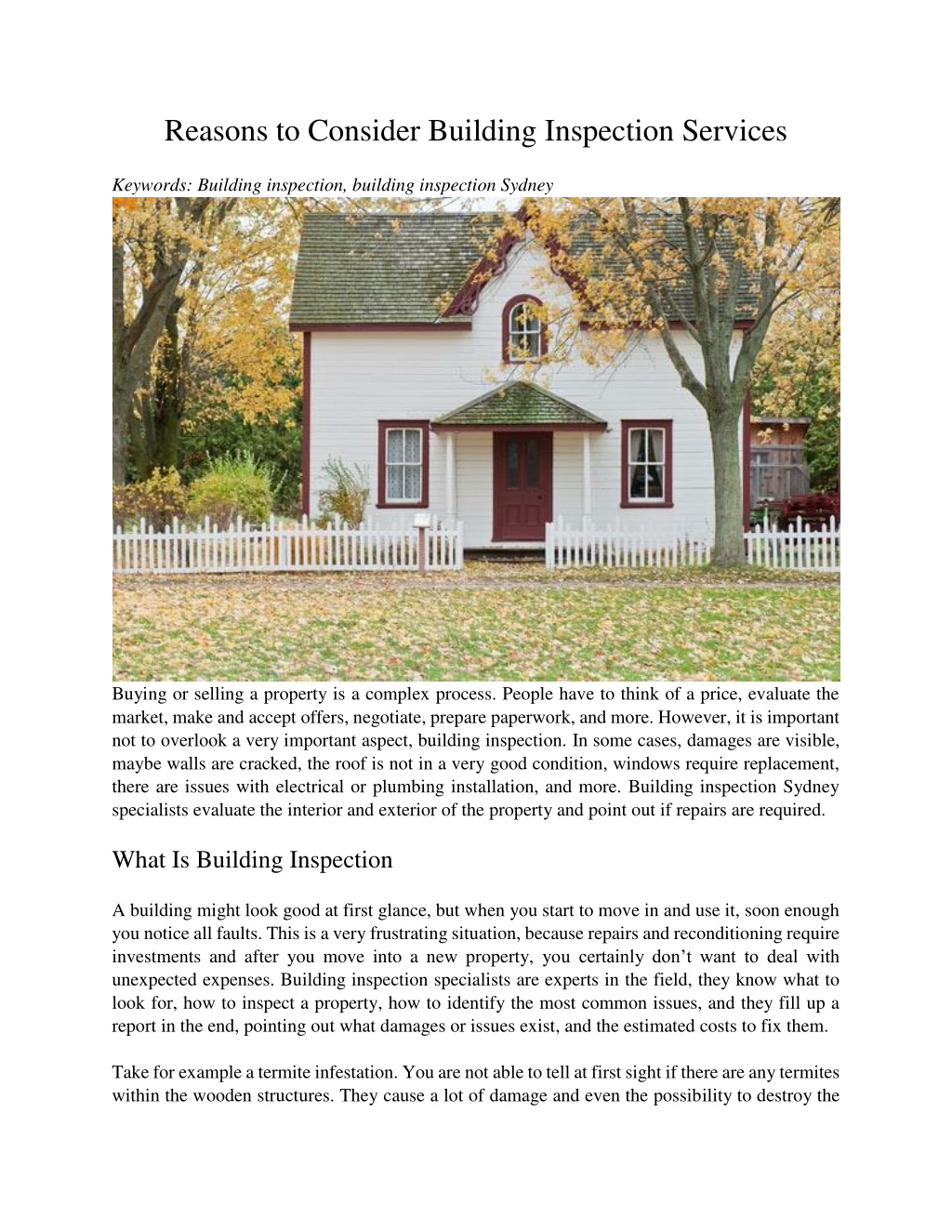 Reasons to Consider Building Inspection Services

Keywords: Building inspection, building inspection Sydney

Buying or selling a property is a complex process. People have to think of a price, evaluate the market, make and accept offers, negotiate, prepare paperwork, and more. However, it is important not to overlook a very important aspect, building inspection. In some cases, damages are visible, maybe walls are cracked, the roof is not in a very good condition, windows require replacement, there are issues with electrical or plumbing installation, and more. Building inspection Sydney specialists evaluate the interior and exterior of the property and point out if repairs are required.

What Is Building Inspection

A building might look good at first glance, but when you start to move in and use it, soon enough you notice all faults. This is a very frustrating situation, because repairs and reconditioning require investments and after you move into a new property, you certainly don't want to deal with unexpected expenses. Building inspection specialists are experts in the field, they know what to look for, how to inspect a property, how to identify the most common issues, and they fill up a report in the end, pointing out what damages or issues exist, and the estimated costs to fix them.

Take for example a termite infestation. You are not able to tell at first sight if there are any termites within the wooden structures. They cause a lot of damage and even the possibility to destroy the